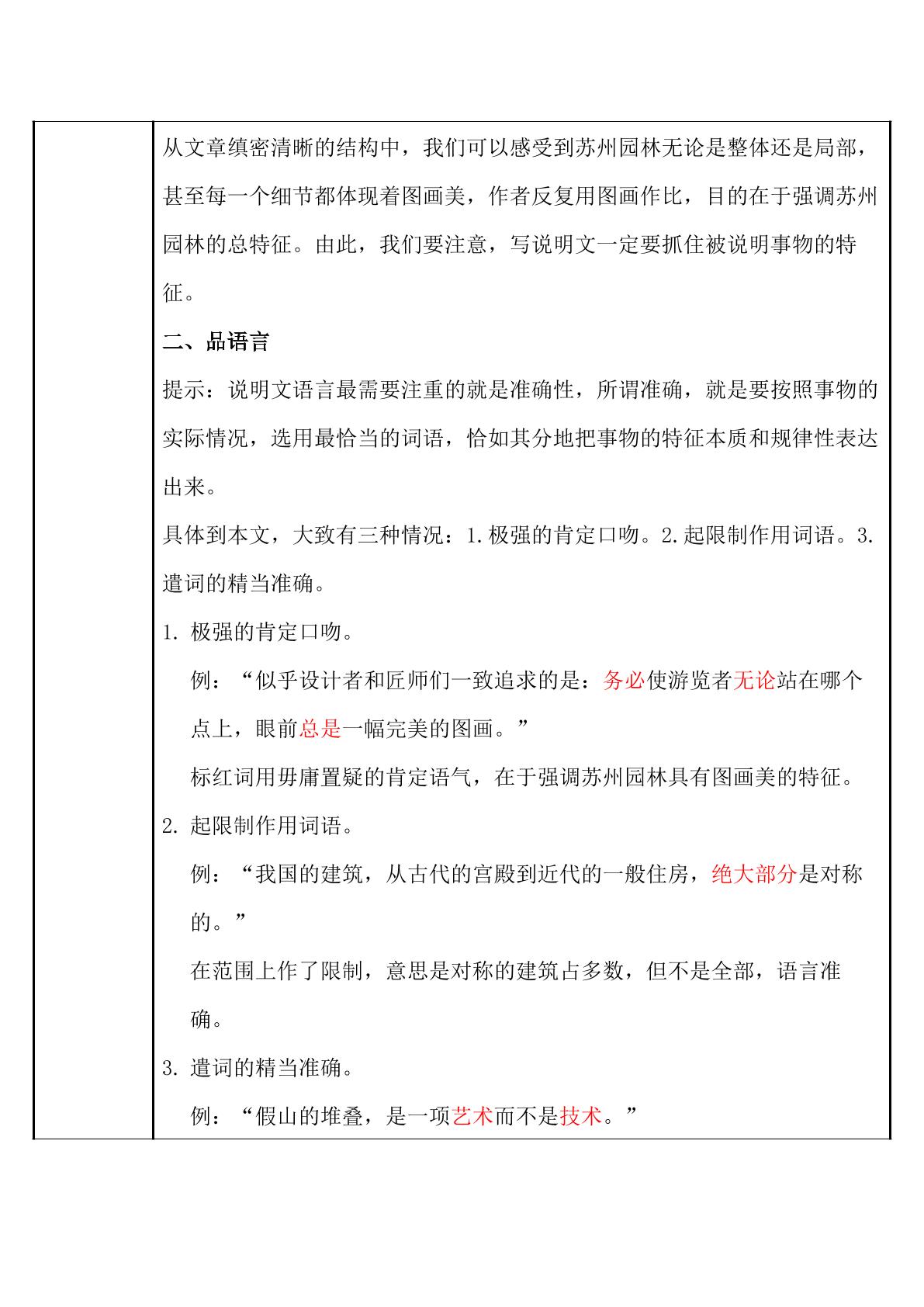 从文章缜密清晰的结构中，我们可以感受到苏州园林无论是整体还是局部，甚至每一个细节都体现着图画美，作者反复用图画作比，目的在于强调苏州园林的总特征。由此，我们要注意，写说明文一定要抓住被说明事物的特征。

二、品语言

提示：说明文语言最需要注重的就是准确性，所谓准确，就是要按照事物的实际情况，选用最恰当的词语，恰如其分地把事物的特征本质和规律性表达出来。

具体到本文，大致有三种情况：1.极强的肯定口吻。2.起限制作用词语。3.遣词的精当准确。

1.极强的肯定口吻。

例：“似乎设计者和匠师们一致追求的是：务必使游览者无论站在哪个点上，眼前总是一幅完美的图画。”

标红词用毋庸置疑的肯定语气，在于强调苏州园林具有图画美的特征。

2.起限制作用词语。

例：“我国的建筑，从古代的宫殿到近代的一般住房，绝大部分是对称的。”

在范围上作了限制，意思是对称的建筑占多数，但不是全部，语言准确。

3.遣词的精当准确。

例：“假山的堆叠，是一项艺术而不是技术。”